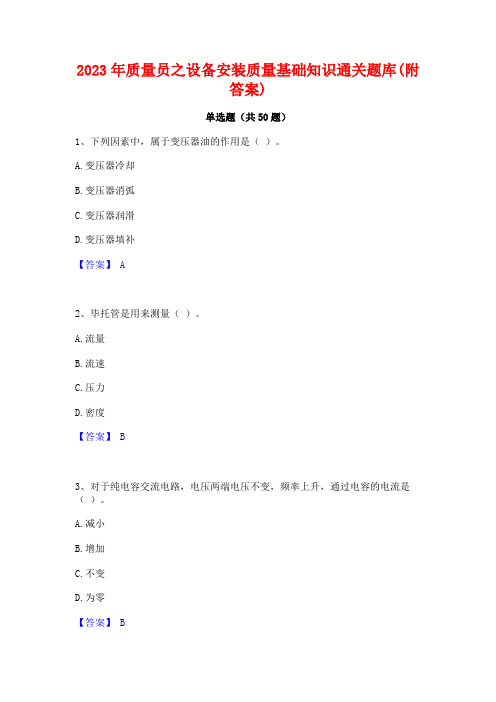 2023年质量员之设备安装质量基础知识通关题库(附答案)

单选题（共50题）

1、下列因素中，属于变压器油的作用是（ ）。

A.变压器冷却

B.变压器消弧

C.变压器润滑

D.变压器填补

【答案】 A

2、毕托管是用来测量（ ）。

A.流量

B.流速

C.压力

D.密度

【答案】 B

3、对于纯电容交流电路，电压两端电压不变，频率上升，通过电容的电流是（ ）。

A.减小

B.增加

C.不变

D.为零

【答案】 B